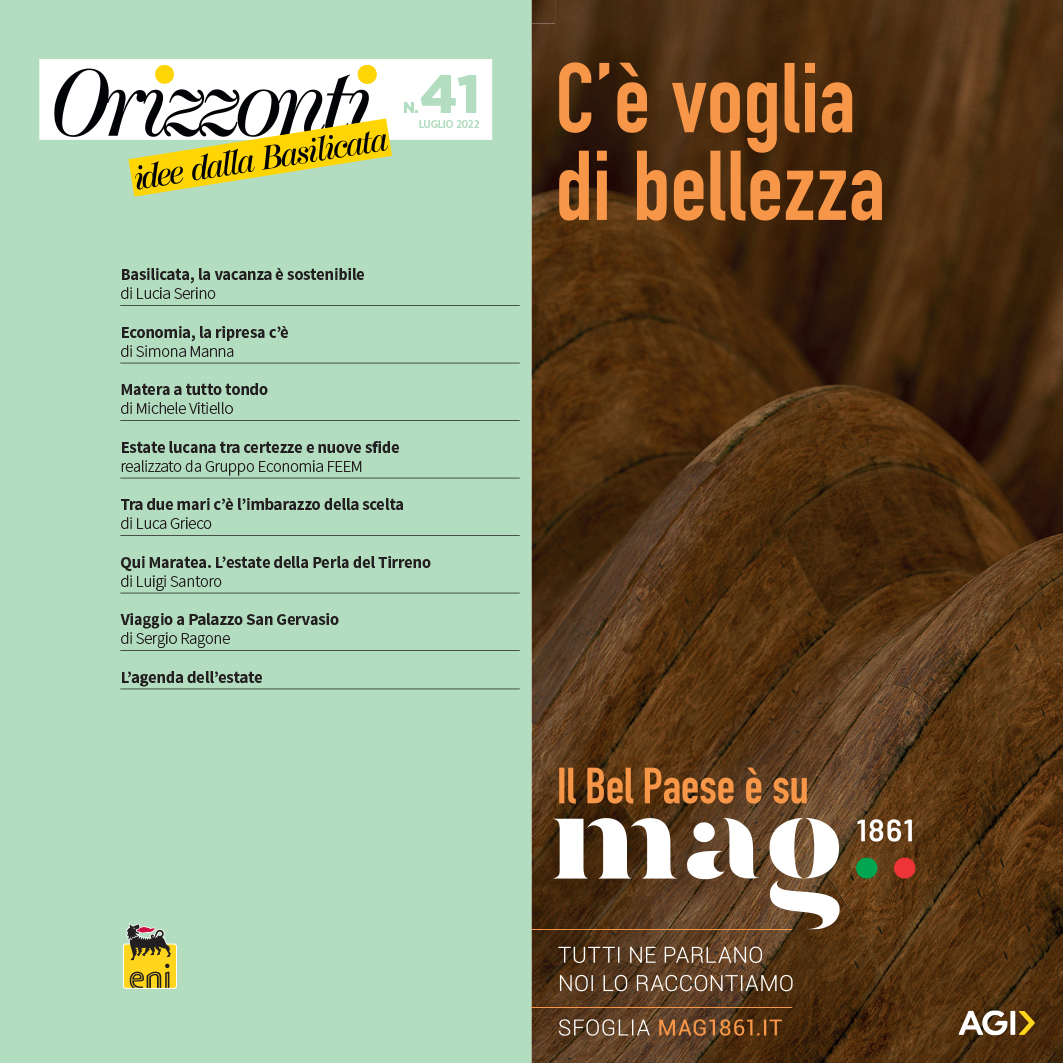 Orizzonti
idee dalla Basilicata
N. 41
LUGLIO 2022

Basilicata, la vacanza è sostenibile
di Lucia Serino

Economia, la ripresa c'è
di Simona Manna

Matera a tutto tondo
di Michele Vitiello

Estate lucana tra certezze e nuove sfide
realizzato da Gruppo Economia FEEM

Tra due mari c'è l'imbarazzo della scelta
di Luca Grieco

Qui Maratea. L'estate della Perla del Tirreno
di Luigi Santoro

Viaggio a Palazzo San Gervasio
di Sergio Ragone

L'agenda dell'estate

eni

C'è voglia di bellezza

Il Bel Paese è su
mag 1861

TUTTI NE PARLANO
NOI LO RACCONTIAMO

SFOGLIA MAG1861.IT

AGI